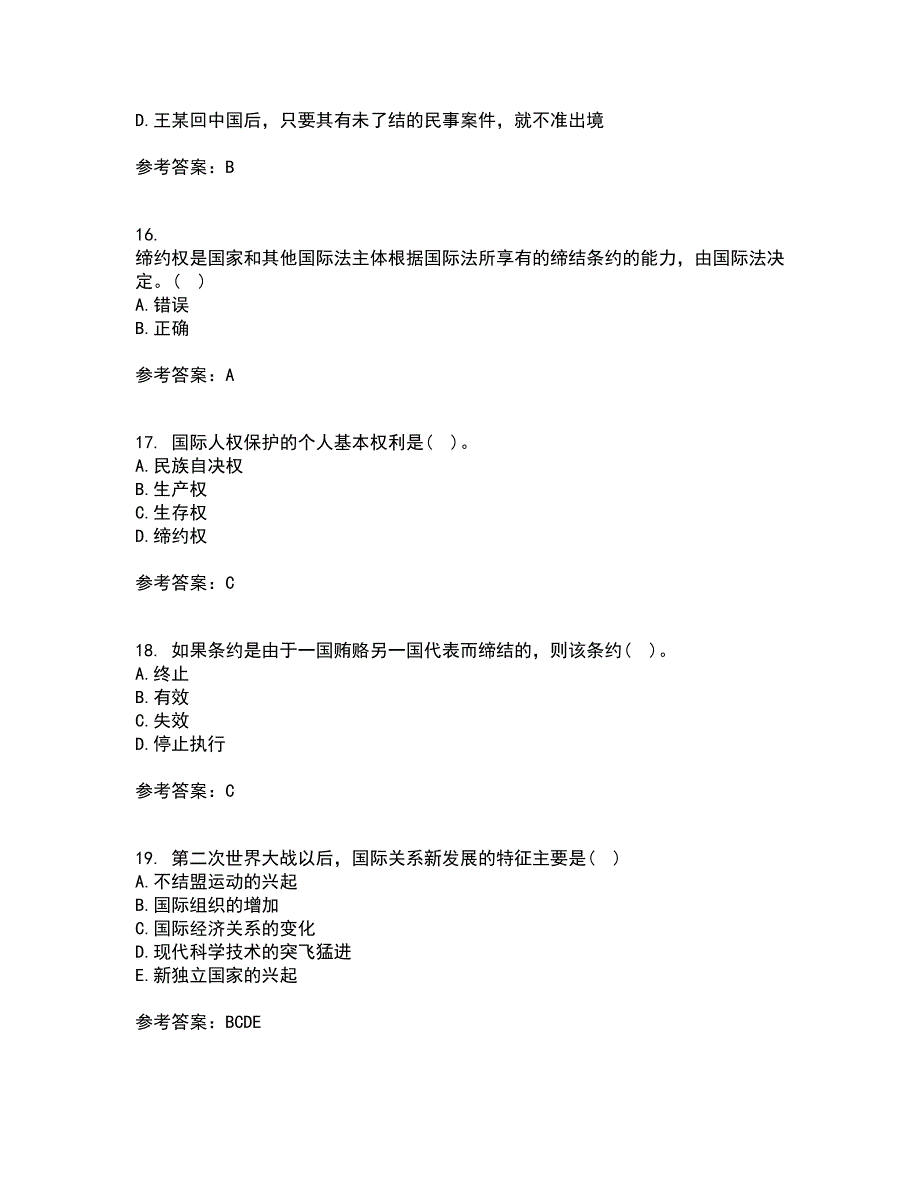 D.王某回中国后，只要其有未了结的民事案件，就不准出境

参考答案：B

16.
缔约权是国家和其他国际法主体根据国际法所享有的缔结条约的能力，由国际法决定。( )
A.错误
B.正确

参考答案：A

17. 国际人权保护的个人基本权利是( )。
A.民族自决权
B.生产权
C.生存权
D.缔约权

参考答案：C

18. 如果条约是由于一国贿赂另一国代表而缔结的，则该条约( )。
A.终止
B.有效
C.失效
D.停止执行

参考答案：C

19. 第二次世界大战以后，国际关系新发展的特征主要是( )
A.不结盟运动的兴起
B.国际组织的增加
C.国际经济关系的变化
D.现代科学技术的突飞猛进
E.新独立国家的兴起

参考答案：BCDE